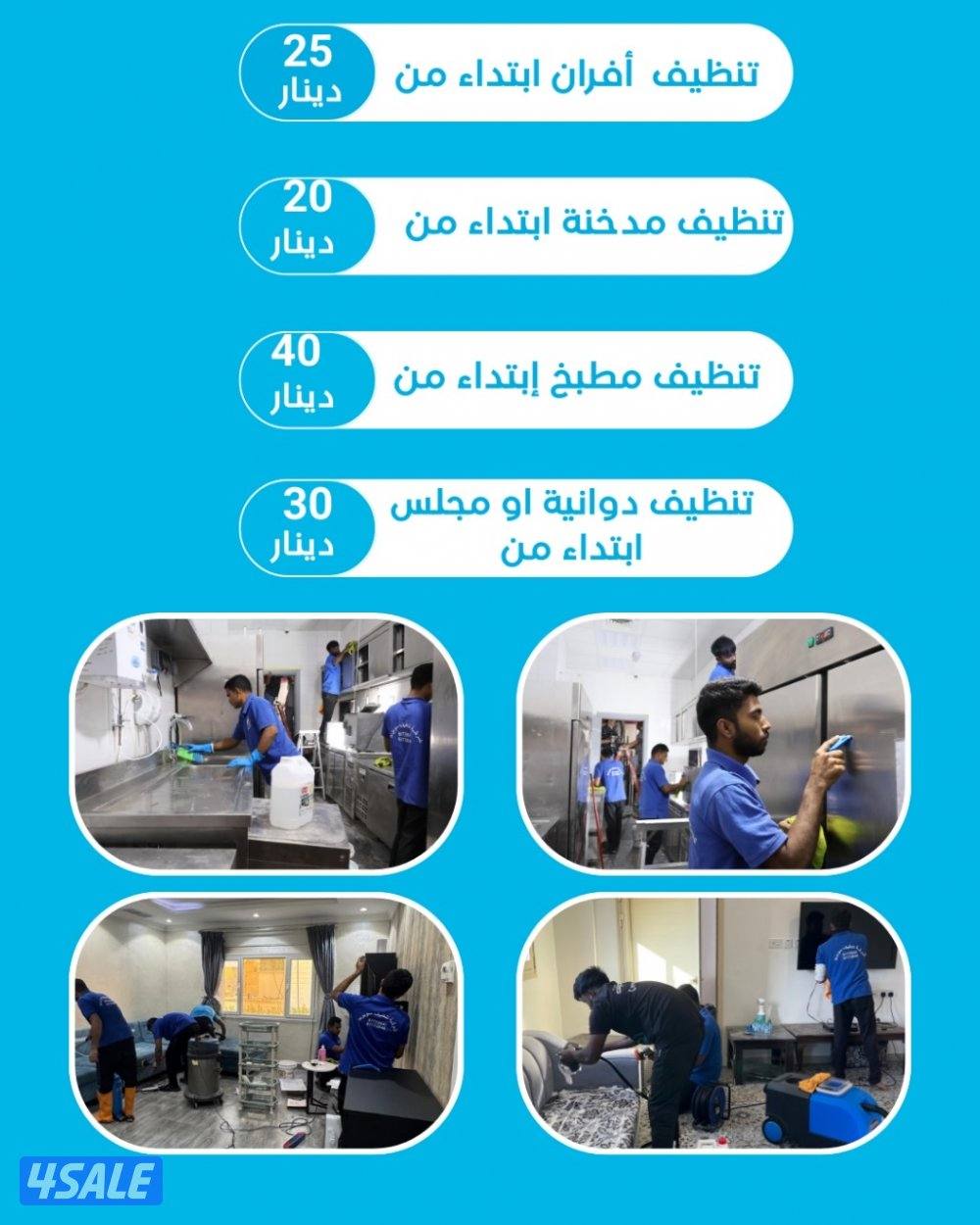 تنظيف أفران ابتداء من
25
دينار

تنظيف مدخنة ابتداء من
20
دينار

تنظيف مطبخ إبتداء من
40
دينار

تنظيف دوانية او مجلس ابتداء من
30
دينار

4SALE